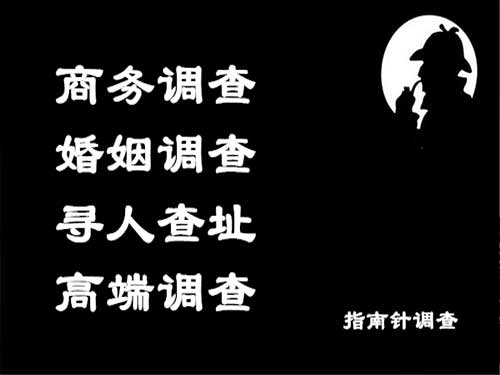 商务调查
婚姻调查
寻人查址
高端调查

指南针调查